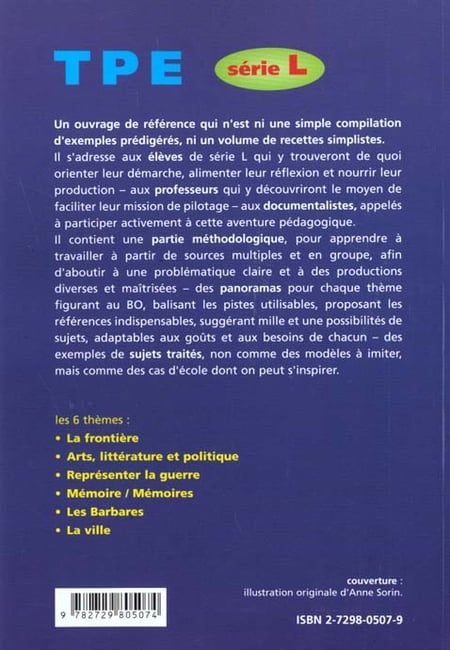 TPE série L

Un ouvrage de référence qui n'est ni une simple compilation d'exemples prédigérés, ni un volume de recettes simplistes.
Il s'adresse aux élèves de série L qui y trouveront de quoi orienter leur démarche, alimenter leur réflexion et nourrir leur production – aux professeurs qui y découvriront le moyen de faciliter leur mission de pilotage – aux documentalistes, appelés à participer activement à cette aventure pédagogique.
Il contient une partie méthodologique, pour apprendre à travailler à partir de sources multiples et en groupe, afin d'aboutir à une problématique claire et à des productions diverses et maîtrisées – des panoramas pour chaque thème figurant au BO, balisant les pistes utilisables, proposant les références indispensables, suggérant mille et une possibilités de sujets, adaptables aux goûts et aux besoins de chacun – des exemples de sujets traités, non comme des modèles à imiter, mais comme des cas d'école dont on peut s'inspirer.

les 6 thèmes :
• La frontière
• Arts, littérature et politique
• Représenter la guerre
• Mémoire / Mémoires
• Les Barbares
• La ville

couverture :
illustration originale d'Anne Sorin.

9 782729 805074

ISBN 2-7298-0507-9